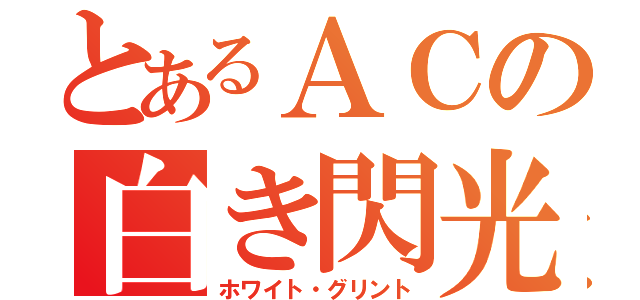 とあるＡＣの
白き閃光
ホワイト・グリント